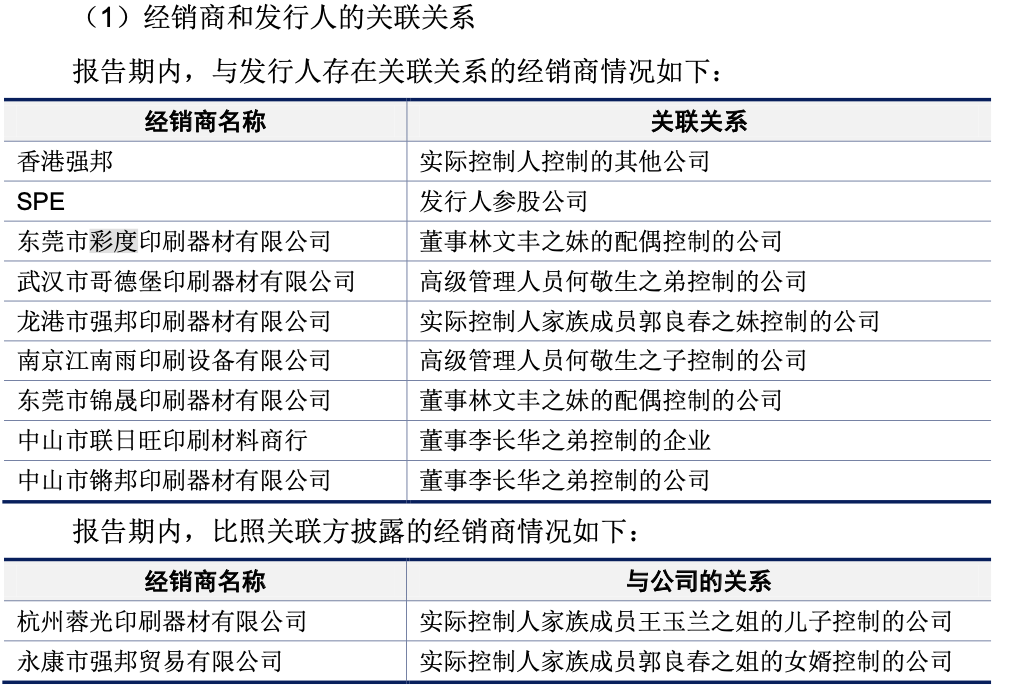 （1）经销商和发行人的关联关系

报告期内，与发行人存在关联关系的经销商情况如下：

| 经销商名称 | 关联关系 |
|---|---|
| 香港强邦 | 实际控制人控制的其他公司 |
| SPE | 发行人参股公司 |
| 东莞市彩度印刷器材有限公司 | 董事林文丰之妹的配偶控制的公司 |
| 武汉市哥德堡印刷器材有限公司 | 高级管理人员何敬生之弟控制的公司 |
| 龙港市强邦印刷器材有限公司 | 实际控制人家族成员郭良春之妹控制的公司 |
| 南京江南雨印刷设备有限公司 | 高级管理人员何敬生之子控制的公司 |
| 东莞市锦晟印刷器材有限公司 | 董事林文丰之妹的配偶控制的公司 |
| 中山市联日旺印刷材料商行 | 董事李长华之弟控制的企业 |
| 中山市锵邦印刷器材有限公司 | 董事李长华之弟控制的公司 |

报告期内，比照关联方披露的经销商情况如下：

| 经销商名称 | 与公司的关系 |
|---|---|
| 杭州蓉光印刷器材有限公司 | 实际控制人家族成员王玉兰之姐的儿子控制的公司 |
| 永康市强邦贸易有限公司 | 实际控制人家族成员郭良春之姐的女婿控制的公司 |